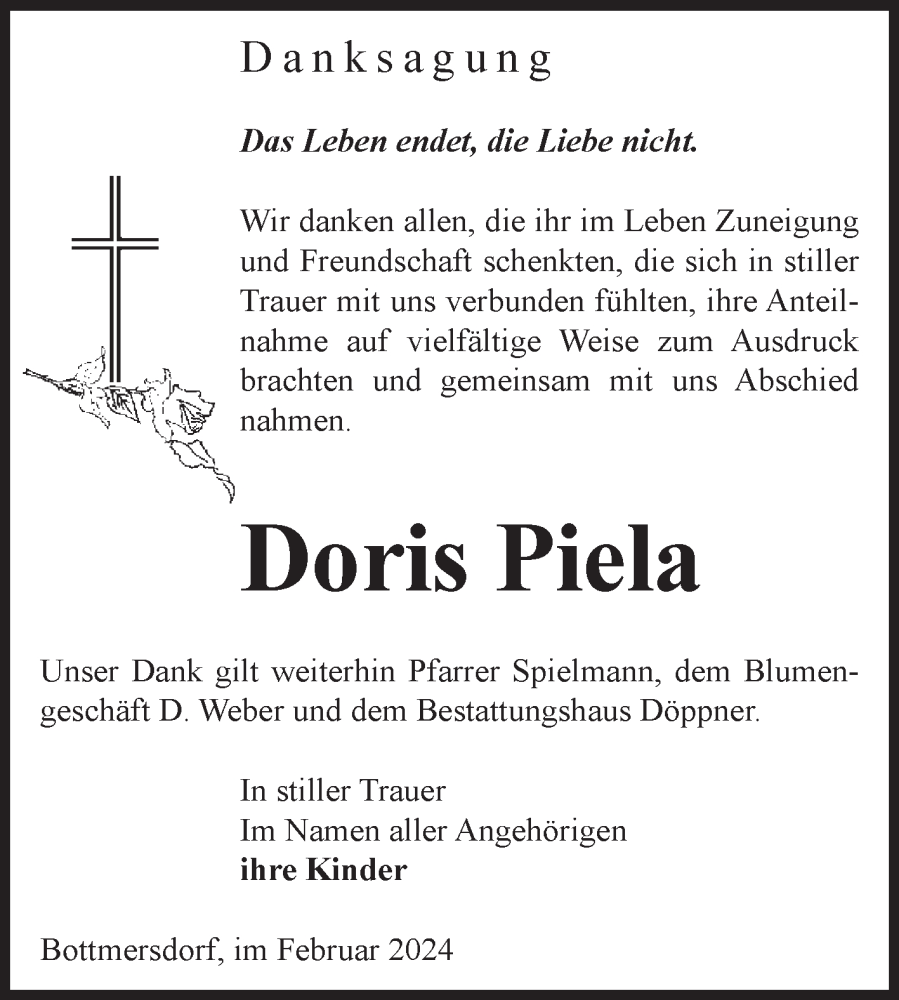 Danksagung

Das Leben endet, die Liebe nicht.

Wir danken allen, die ihr im Leben Zuneigung und Freundschaft schenkten, die sich in stiller Trauer mit uns verbunden fühlten, ihre Anteilnahme auf vielfältige Weise zum Ausdruck brachten und gemeinsam mit uns Abschied nahmen.

Doris Piela

Unser Dank gilt weiterhin Pfarrer Spielmann, dem Blumengeschäft D. Weber und dem Bestattungshaus Döppner.

In stiller Trauer
Im Namen aller Angehörigen
ihre Kinder

Bottmersdorf, im Februar 2024